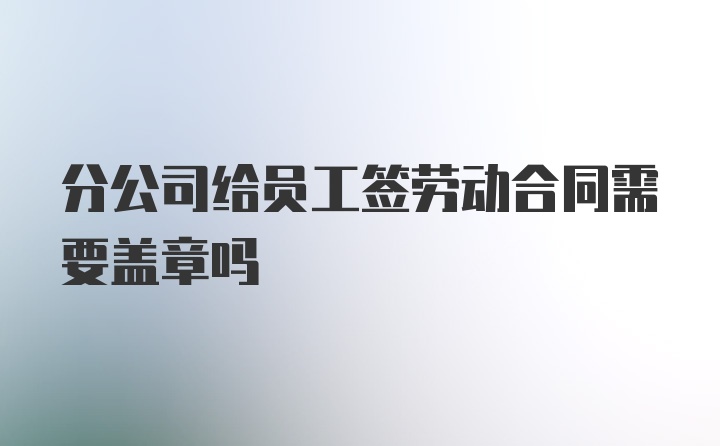 分公司给员工签劳动合同需要盖章吗